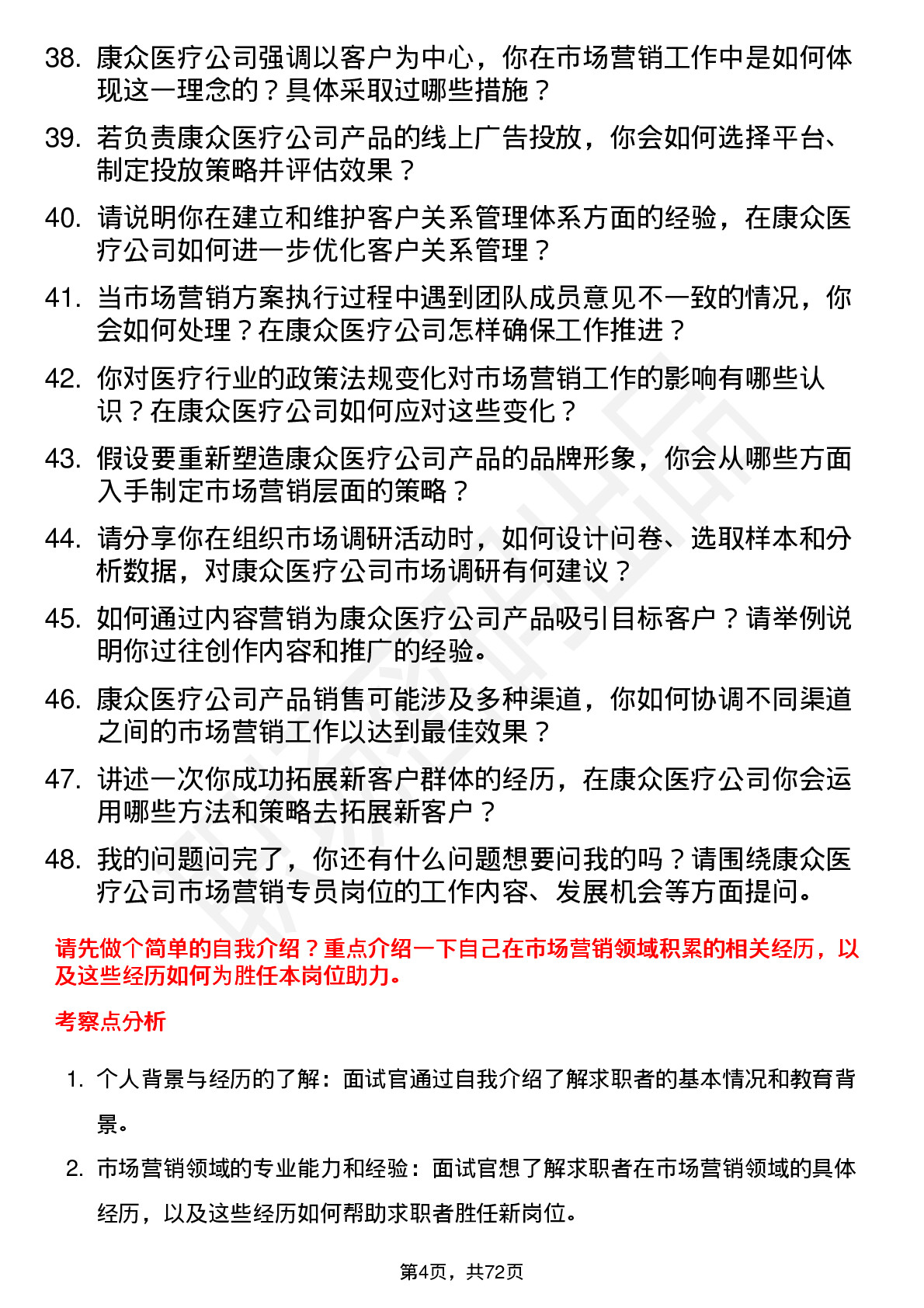 38. 康众医疗公司强调以客户为中心，你在市场营销工作中是如何体现这一理念的？具体采取过哪些措施？

39. 若负责康众医疗公司产品的线上广告投放，你会如何选择平台、制定投放策略并评估效果？

40. 请说明你在建立和维护客户关系管理体系方面的经验，在康众医疗公司如何进一步优化客户关系管理？

41. 当市场营销方案执行过程中遇到团队成员意见不一致的情况，你会如何处理？在康众医疗公司怎样确保工作推进？

42. 你对医疗行业的政策法规变化对市场营销工作的影响有哪些认识？在康众医疗公司如何应对这些变化？

43. 假设要重新塑造康众医疗公司产品的品牌形象，你会从哪些方面入手制定市场营销层面的策略？

44. 请分享你在组织市场调研活动时，如何设计问卷、选取样本和分析数据，对康众医疗公司市场调研有何建议？

45. 如何通过内容营销为康众医疗公司产品吸引目标客户？请举例说明你过往创作内容和推广的经验。

46. 康众医疗公司产品销售可能涉及多种渠道，你如何协调不同渠道之间的市场营销工作以达到最佳效果？

47. 讲述一次你成功拓展新客户群体的经历，在康众医疗公司你会运用哪些方法和策略去拓展新客户？

48. 我的问题问完了，你还有什么问题想要问我的吗？请围绕康众医疗公司市场营销专员岗位的工作内容、发展机会等方面提问。

请先做个简单的自我介绍？重点介绍一下自己在市场营销领域积累的相关经历，以及这些经历如何为胜任本岗位助力。

考察点分析

1. 个人背景与经历的了解：面试官通过自我介绍了解求职者的基本情况和教育背景。

2. 市场营销领域的专业能力和经验：面试官想了解求职者在市场营销领域的具体经历，以及这些经历如何帮助求职者胜任新岗位。

第4页，共72页